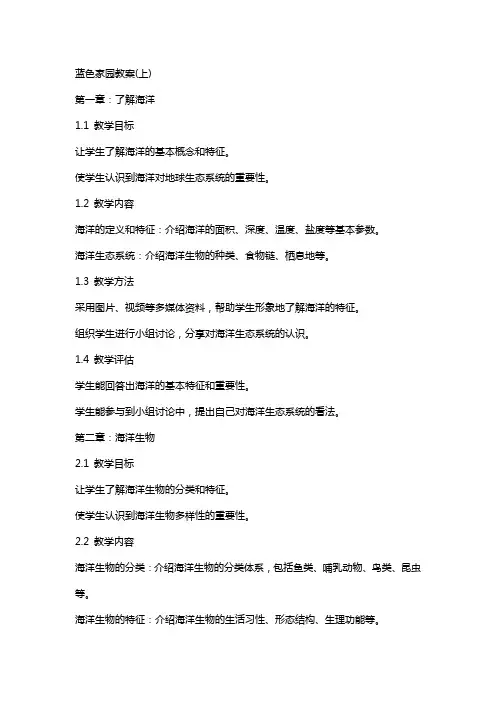 蓝色家园教案(上)

第一章：了解海洋

1.1 教学目标

让学生了解海洋的基本概念和特征。

使学生认识到海洋对地球生态系统的重要性。

1.2 教学内容

海洋的定义和特征：介绍海洋的面积、深度、温度、盐度等基本参数。

海洋生态系统：介绍海洋生物的种类、食物链、栖息地等。

1.3 教学方法

采用图片、视频等多媒体资料，帮助学生形象地了解海洋的特征。

组织学生进行小组讨论，分享对海洋生态系统的认识。

1.4 教学评估

学生能回答出海洋的基本特征和重要性。

学生能参与到小组讨论中，提出自己对海洋生态系统的看法。

第二章：海洋生物

2.1 教学目标

让学生了解海洋生物的分类和特征。

使学生认识到海洋生物多样性的重要性。

2.2 教学内容

海洋生物的分类：介绍海洋生物的分类体系，包括鱼类、哺乳动物、鸟类、昆虫等。

海洋生物的特征：介绍海洋生物的生活习性、形态结构、生理功能等。